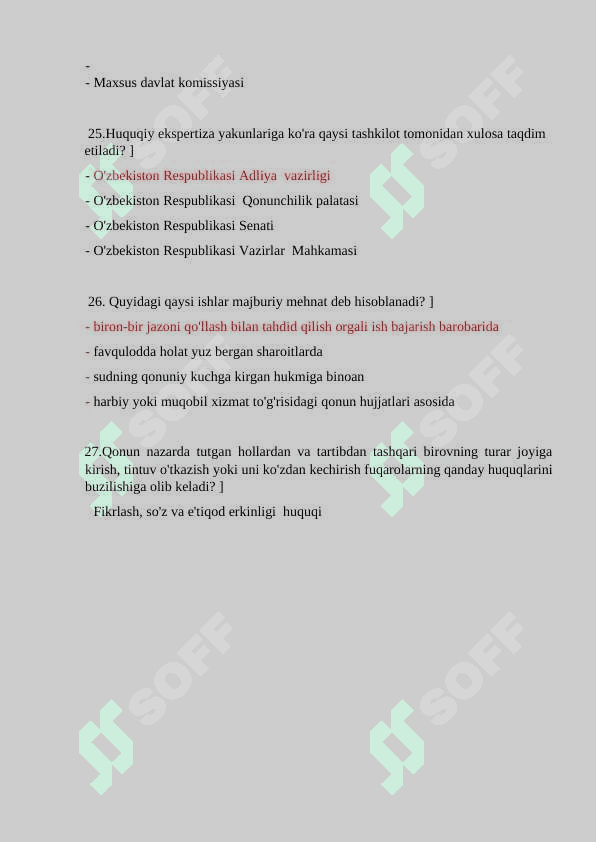 -
- Maxsus davlat komissiyasi

25.Huquqiy ekspertiza yakunlariga ko'ra qaysi tashkilot tomonidan xulosa taqdim etiladi? ]

- O'zbekiston Respublikasi Adliya vazirligi

- O'zbekiston Respublikasi Qonunchilik palatasi

- O'zbekiston Respublikasi Senati

- O'zbekiston Respublikasi Vazirlar Mahkamasi

26. Quyidagi qaysi ishlar majburiy mehnat deb hisoblanadi? ]

- biron-bir jazoni qo'llash bilan tahdid qilish orgali ish bajarish barobarida

- favqulodda holat yuz bergan sharoitlarda

- sudning qonuniy kuchga kirgan hukmiga binoan

- harbiy yoki muqobil xizmat to'g'risidagi qonun hujjatlari asosida

27.Qonun nazarda tutgan hollardan va tartibdan tashqari birovning turar joyiga kirish, tintuv o'tkazish yoki uni ko'zdan kechirish fuqarolarning qanday huquqlarini buzilishiga olib keladi? ]

Fikrlash, so'z va e'tiqod erkinligi huquqi

SOFF SOFF SOFF SOFF SOFF SOFF